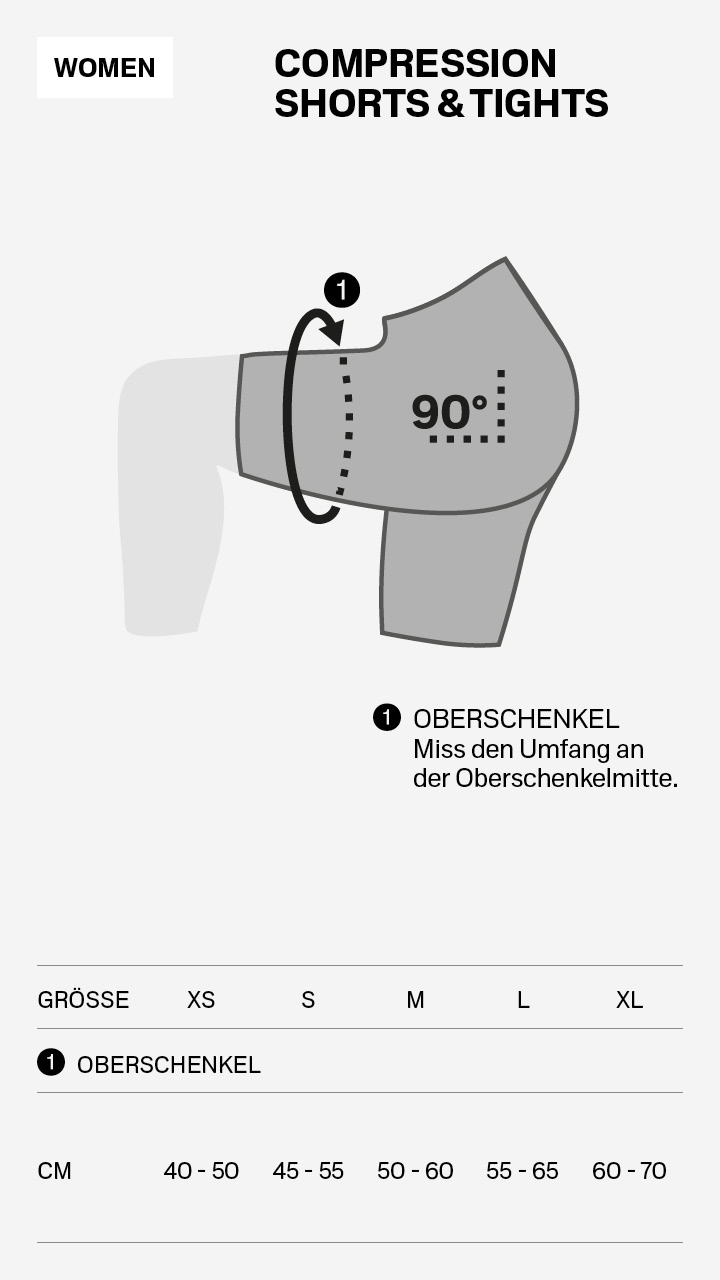 WOMEN

COMPRESSION SHORTS & TIGHTS

1

90°

1 OBERSCHENKEL
Miss den Umfang an der Oberschenkelmitte.

| GRÖSSE | XS | S | M | L | XL |
|---|---|---|---|---|---|
| 1 OBERSCHENKEL | | | | | |
| CM | 40 - 50 | 45 - 55 | 50 - 60 | 55 - 65 | 60 - 70 |